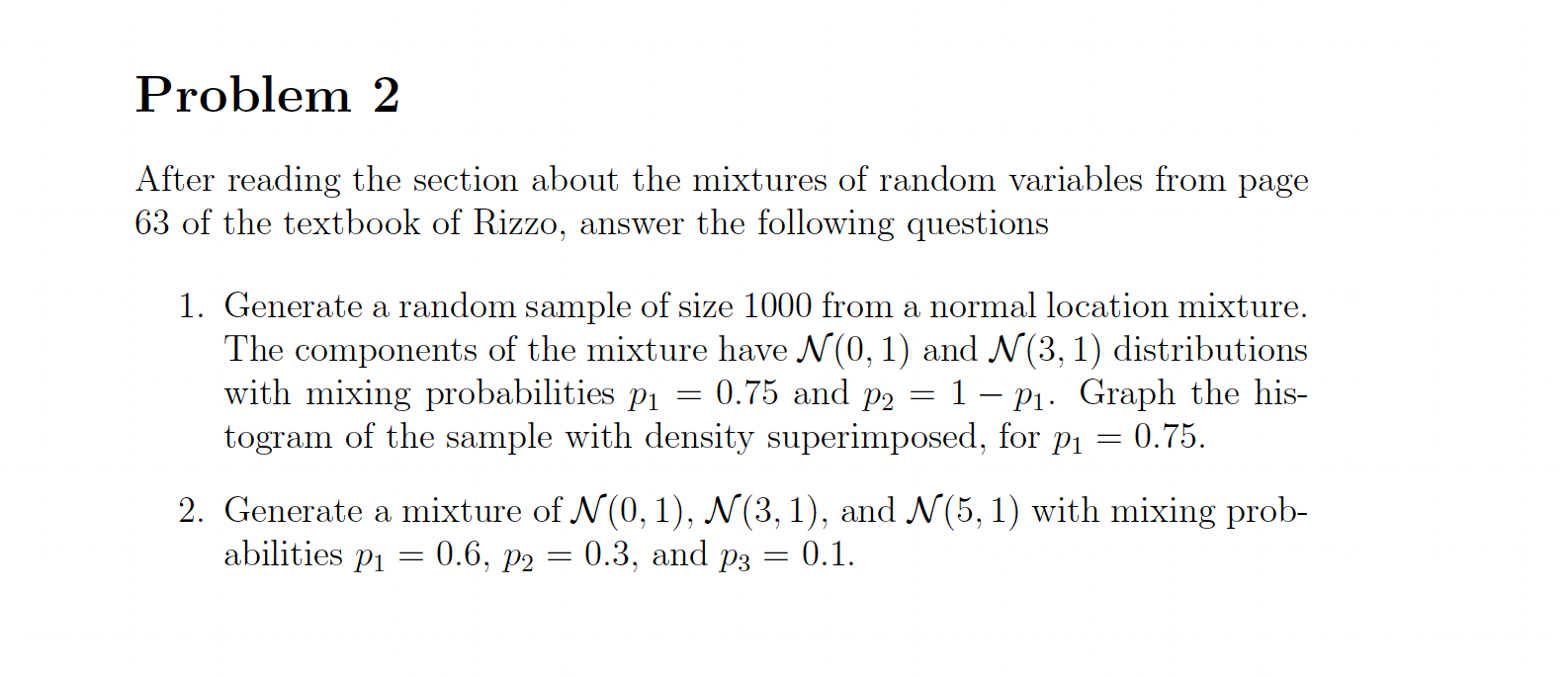 Problem 2

After reading the section about the mixtures of random variables from page 63 of the textbook of Rizzo, answer the following questions

1. Generate a random sample of size 1000 from a normal location mixture. The components of the mixture have $\mathcal{N}(0,1)$ and $\mathcal{N}(3,1)$ distributions with mixing probabilities $p_1 = 0.75$ and $p_2 = 1 - p_1$. Graph the histogram of the sample with density superimposed, for $p_1 = 0.75$.

2. Generate a mixture of $\mathcal{N}(0,1)$, $\mathcal{N}(3,1)$, and $\mathcal{N}(5,1)$ with mixing probabilities $p_1 = 0.6$, $p_2 = 0.3$, and $p_3 = 0.1$.